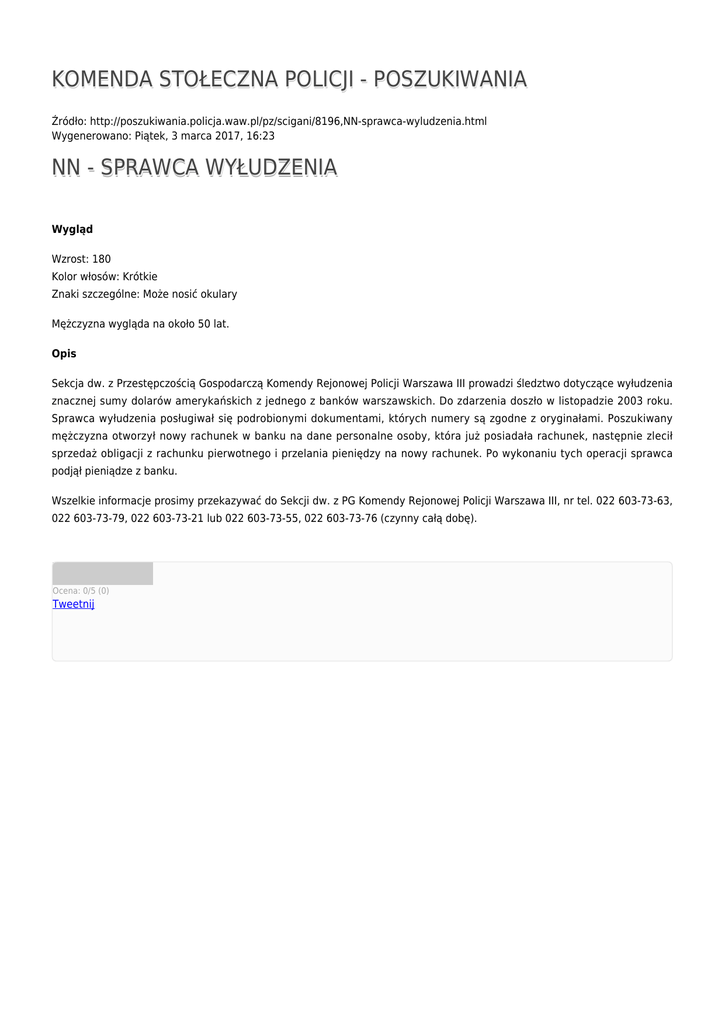 KOMENDA STOŁECZNA POLICJI - POSZUKIWANIA

Źródło: http://poszukiwania.policja.waw.pl/pz/scigani/8196,NN-sprawca-wyludzenia.html
Wygenerowano: Piątek, 3 marca 2017, 16:23

NN - SPRAWCA WYŁUDZENIA

Wygląd

Wzrost: 180
Kolor włosów: Krótkie
Znaki szczególne: Może nosić okulary

Mężczyzna wygląda na około 50 lat.

Opis

Sekcja dw. z Przestępczością Gospodarczą Komendy Rejonowej Policji Warszawa III prowadzi śledztwo dotyczące wyłudzenia znacznej sumy dolarów amerykańskich z jednego z banków warszawskich. Do zdarzenia doszło w listopadzie 2003 roku. Sprawca wyłudzenia posługiwał się podrobionymi dokumentami, których numery są zgodne z oryginałami. Poszukiwany mężczyzna otworzył nowy rachunek w banku na dane personalne osoby, która już posiadała rachunek, następnie zlecił sprzedaż obligacji z rachunku pierwotnego i przelania pieniędzy na nowy rachunek. Po wykonaniu tych operacji sprawca podjął pieniądze z banku.

Wszelkie informacje prosimy przekazywać do Sekcji dw. z PG Komendy Rejonowej Policji Warszawa III, nr tel. 022 603-73-63, 022 603-73-79, 022 603-73-21 lub 022 603-73-55, 022 603-73-76 (czynny całą dobę).

Ocena: 0/5 (0)
Tweetnij